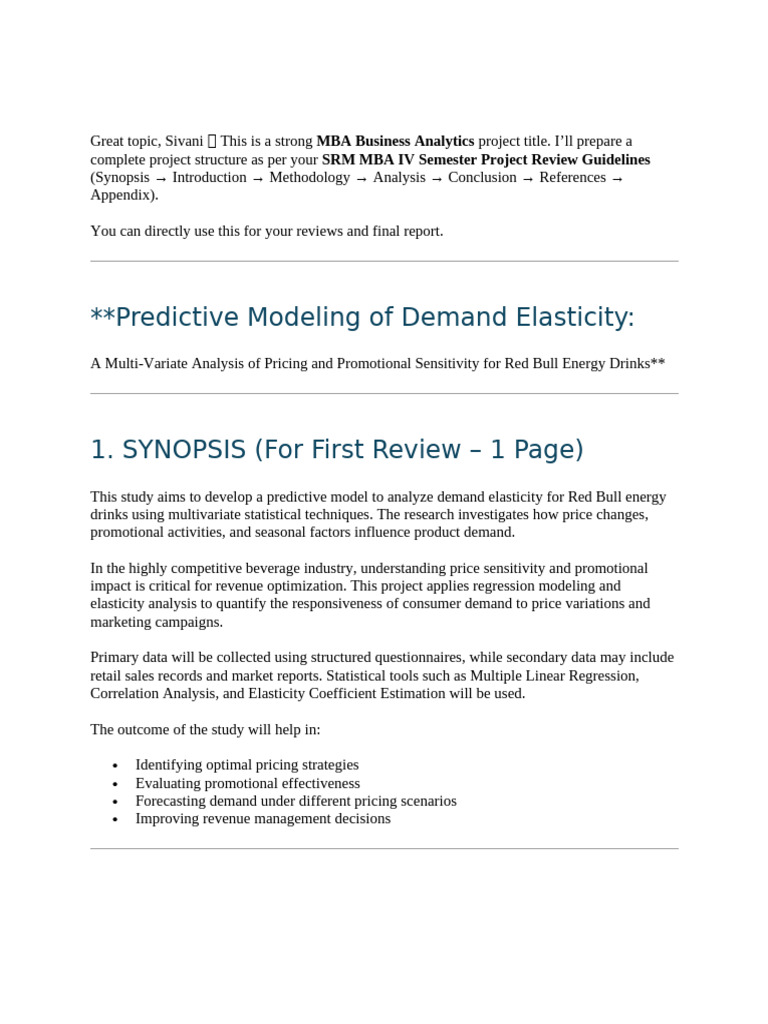 Great topic, Sivani  This is a strong MBA Business Analytics project title. I'll prepare a complete project structure as per your SRM MBA IV Semester Project Review Guidelines (Synopsis → Introduction → Methodology → Analysis → Conclusion → References → Appendix).

You can directly use this for your reviews and final report.

**Predictive Modeling of Demand Elasticity:

A Multi-Variate Analysis of Pricing and Promotional Sensitivity for Red Bull Energy Drinks**

1. SYNOPSIS (For First Review – 1 Page)

This study aims to develop a predictive model to analyze demand elasticity for Red Bull energy drinks using multivariate statistical techniques. The research investigates how price changes, promotional activities, and seasonal factors influence product demand.

In the highly competitive beverage industry, understanding price sensitivity and promotional impact is critical for revenue optimization. This project applies regression modeling and elasticity analysis to quantify the responsiveness of consumer demand to price variations and marketing campaigns.

Primary data will be collected using structured questionnaires, while secondary data may include retail sales records and market reports. Statistical tools such as Multiple Linear Regression, Correlation Analysis, and Elasticity Coefficient Estimation will be used.

The outcome of the study will help in:

• Identifying optimal pricing strategies
• Evaluating promotional effectiveness
• Forecasting demand under different pricing scenarios
• Improving revenue management decisions